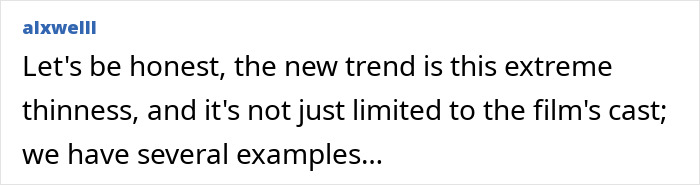 alxwelll

Let's be honest, the new trend is this extreme thinness, and it's not just limited to the film's cast; we have several examples...